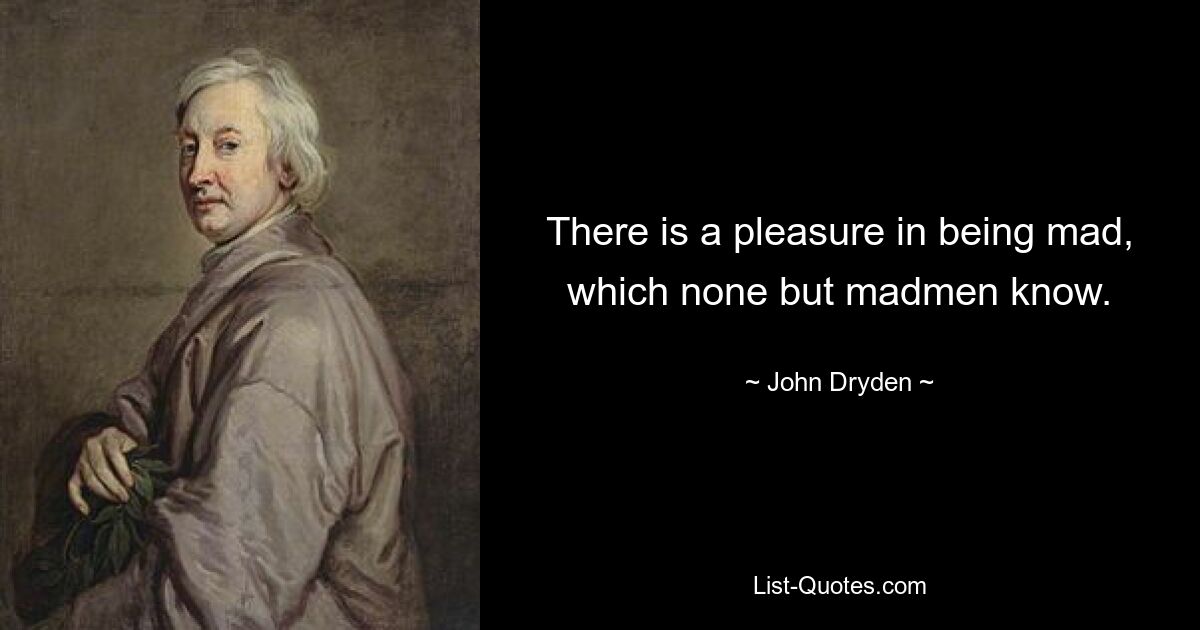 There is a pleasure in being mad, which none but madmen know.

~ John Dryden ~

List-Quotes.com